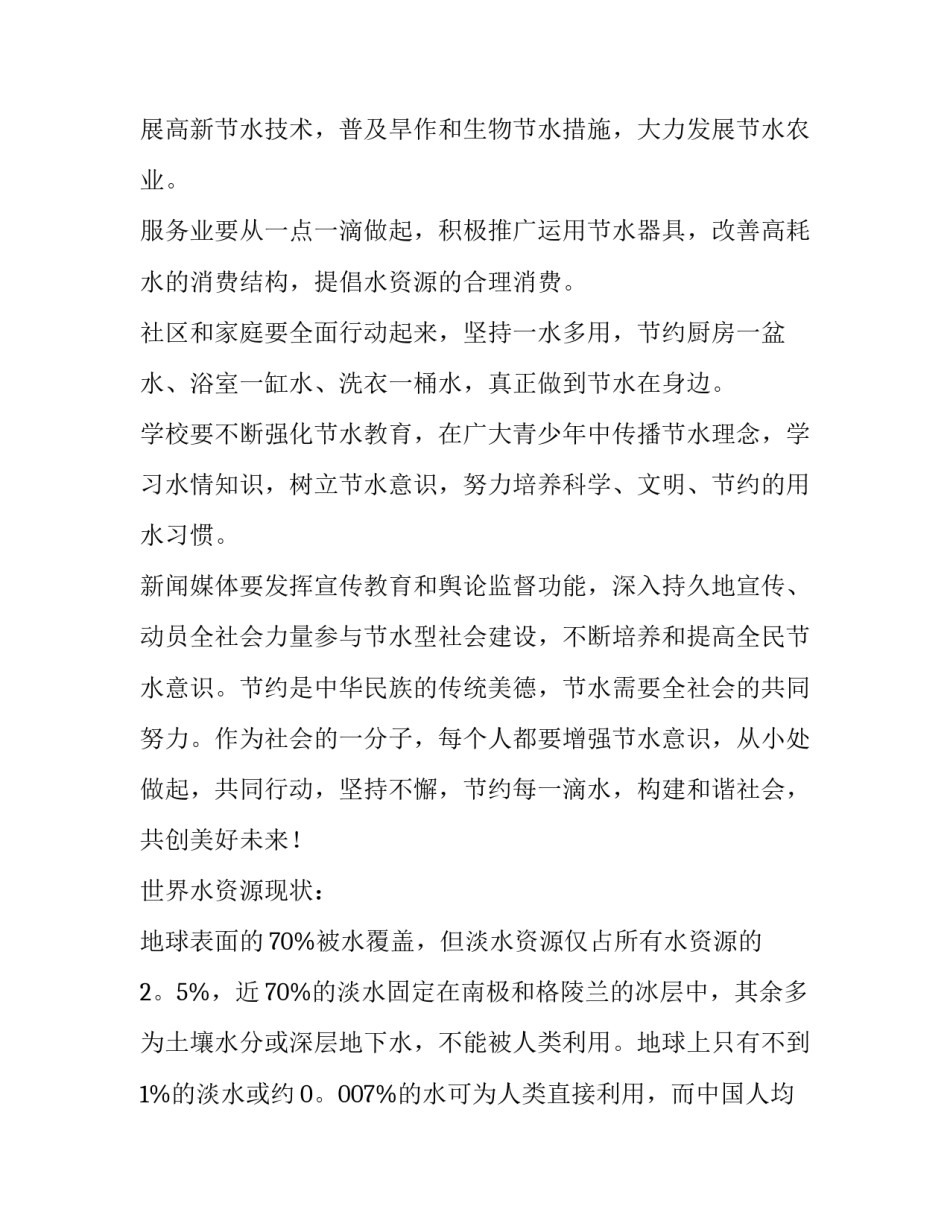 展高新节水技术，普及旱作和生物节水措施，大力发展节水农业。

服务业要从一点一滴做起，积极推广运用节水器具，改善高耗水的消费结构，提倡水资源的合理消费。

社区和家庭要全面行动起来，坚持一水多用，节约厨房一盆水、浴室一缸水、洗衣一桶水，真正做到节水在身边。

学校要不断强化节水教育，在广大青少年中传播节水理念，学习水情知识，树立节水意识，努力培养科学、文明、节约的用水习惯。

新闻媒体要发挥宣传教育和舆论监督功能，深入持久地宣传、动员全社会力量参与节水型社会建设，不断培养和提高全民节水意识。节约是中华民族的传统美德，节水需要全社会的共同努力。作为社会的一分子，每个人都要增强节水意识，从小处做起，共同行动，坚持不懈，节约每一滴水，构建和谐社会，共创美好未来！

世界水资源现状：

地球表面的70%被水覆盖，但淡水资源仅占所有水资源的2。5%，近70%的淡水固定在南极和格陵兰的冰层中，其余多为土壤水分或深层地下水，不能被人类利用。地球上只有不到1%的淡水或约0。007%的水可为人类直接利用，而中国人均